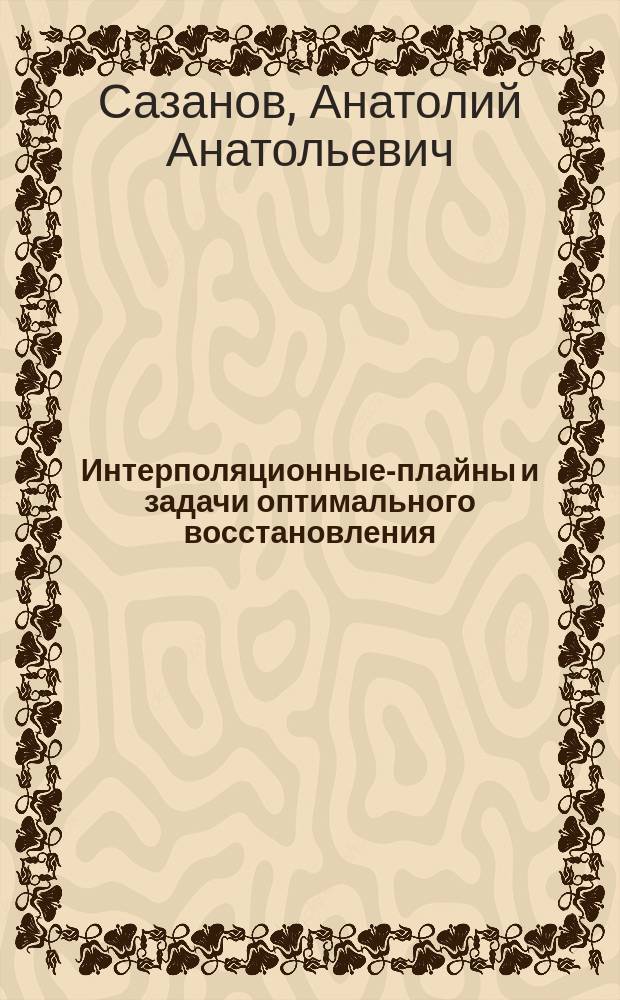 Сазанов, Анатолий Анатольевич

Интерполяционные-плайны и задачи оптимального восстановления